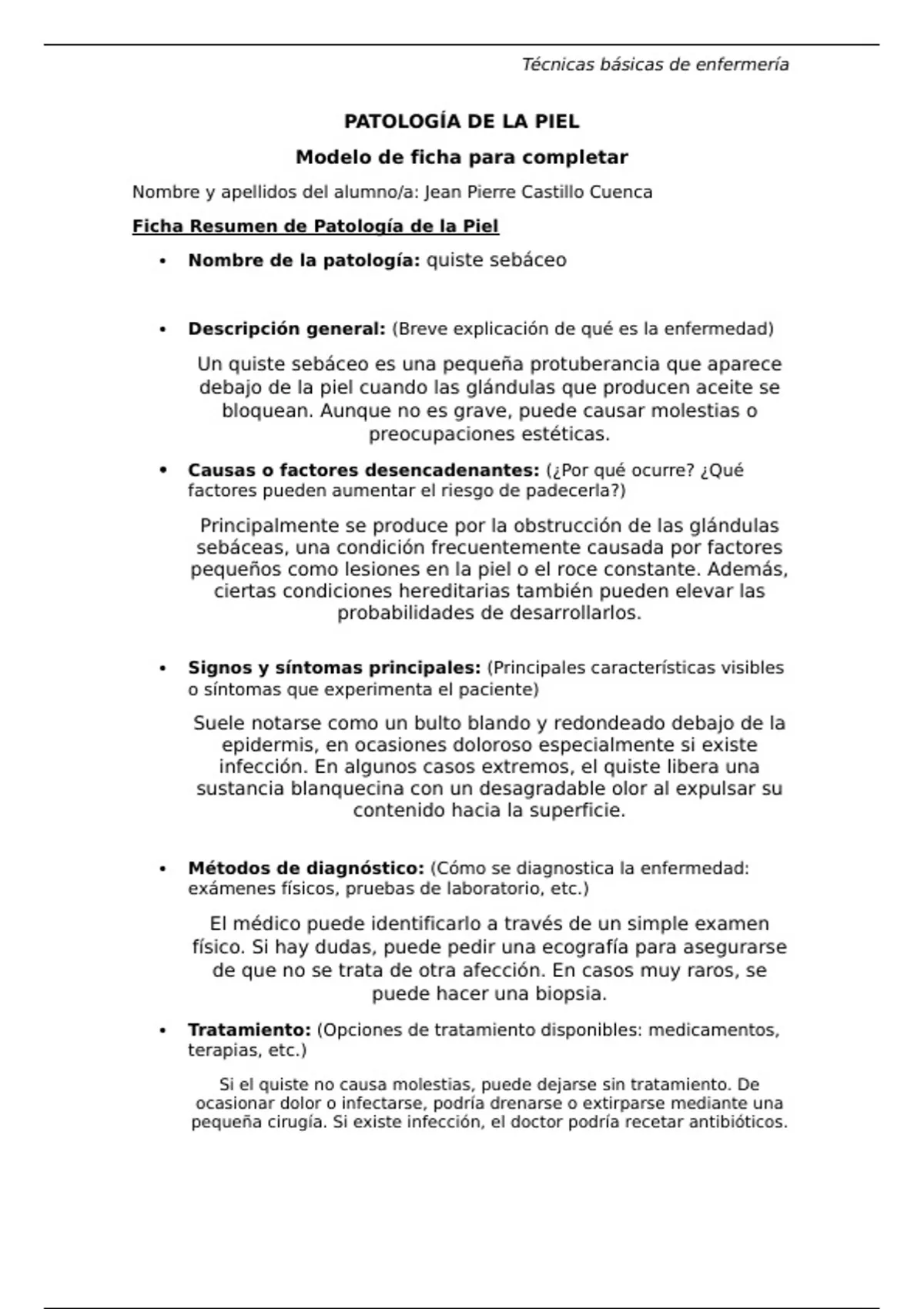 Técnicas básicas de enfermería

PATOLOGÍA DE LA PIEL

Modelo de ficha para completar

Nombre y apellidos del alumno/a: Jean Pierre Castillo Cuenca

Ficha Resumen de Patología de la Piel

• Nombre de la patología: quiste sebáceo

• Descripción general: (Breve explicación de qué es la enfermedad)

Un quiste sebáceo es una pequeña protuberancia que aparece debajo de la piel cuando las glándulas que producen aceite se bloquean. Aunque no es grave, puede causar molestias o preocupaciones estéticas.

• Causas o factores desencadenantes: (¿Por qué ocurre? ¿Qué factores pueden aumentar el riesgo de padecerla?)

Principalmente se produce por la obstrucción de las glándulas sebáceas, una condición frecuentemente causada por factores pequeños como lesiones en la piel o el roce constante. Además, ciertas condiciones hereditarias también pueden elevar las probabilidades de desarrollarlos.

• Signos y síntomas principales: (Principales características visibles o síntomas que experimenta el paciente)

Suele notarse como un bulto blando y redondeado debajo de la epidermis, en ocasiones doloroso especialmente si existe infección. En algunos casos extremos, el quiste libera una sustancia blanquecina con un desagradable olor al expulsar su contenido hacia la superficie.

• Métodos de diagnóstico: (Cómo se diagnostica la enfermedad: exámenes físicos, pruebas de laboratorio, etc.)

El médico puede identificarlo a través de un simple examen físico. Si hay dudas, puede pedir una ecografía para asegurarse de que no se trata de otra afección. En casos muy raros, se puede hacer una biopsia.

• Tratamiento: (Opciones de tratamiento disponibles: medicamentos, terapias, etc.)

Si el quiste no causa molestias, puede dejarse sin tratamiento. De ocasionar dolor o infectarse, podría drenarse o extirparse mediante una pequeña cirugía. Si existe infección, el doctor podría recetar antibióticos.